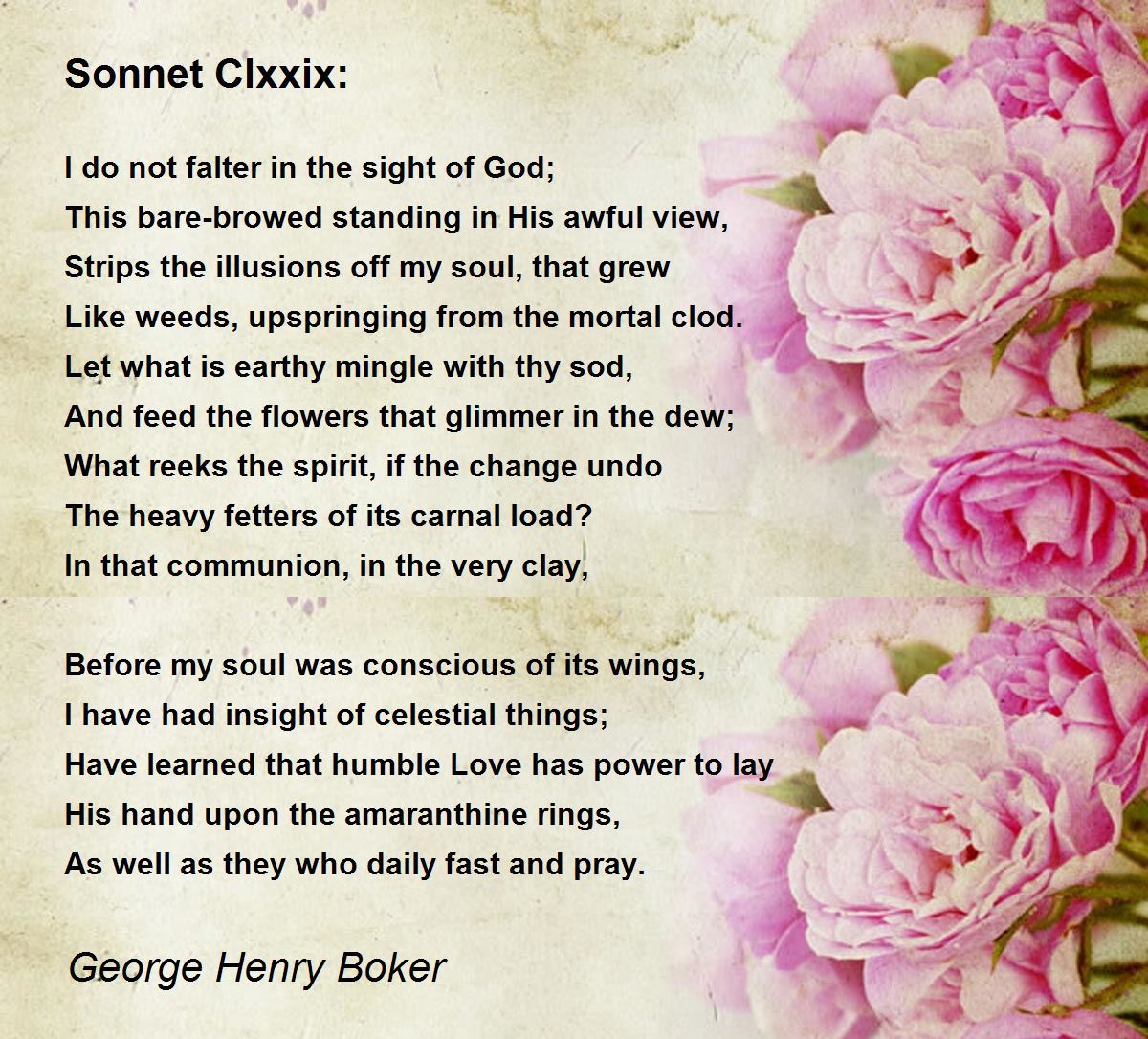 Sonnet Clxxix:

I do not falter in the sight of God;
This bare-browed standing in His awful view,
Strips the illusions off my soul, that grew
Like weeds, upspringing from the mortal clod.
Let what is earthy mingle with thy sod,
And feed the flowers that glimmer in the dew;
What reeks the spirit, if the change undo
The heavy fetters of its carnal load?
In that communion, in the very clay,

Before my soul was conscious of its wings,
I have had insight of celestial things;
Have learned that humble Love has power to lay
His hand upon the amaranthine rings,
As well as they who daily fast and pray.

George Henry Boker